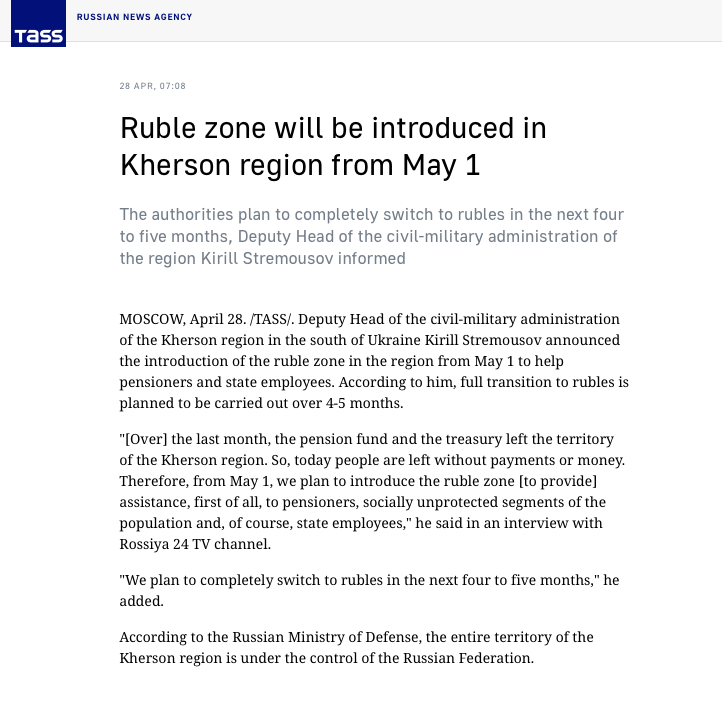 TASS

RUSSIAN NEWS AGENCY

28 APR, 07:08

Ruble zone will be introduced in Kherson region from May 1

The authorities plan to completely switch to rubles in the next four to five months, Deputy Head of the civil-military administration of the region Kirill Stremousov informed

MOSCOW, April 28. /TASS/. Deputy Head of the civil-military administration of the Kherson region in the south of Ukraine Kirill Stremousov announced the introduction of the ruble zone in the region from May 1 to help pensioners and state employees. According to him, full transition to rubles is planned to be carried out over 4-5 months.

"[Over] the last month, the pension fund and the treasury left the territory of the Kherson region. So, today people are left without payments or money. Therefore, from May 1, we plan to introduce the ruble zone [to provide] assistance, first of all, to pensioners, socially unprotected segments of the population and, of course, state employees," he said in an interview with Rossiya 24 TV channel.

"We plan to completely switch to rubles in the next four to five months," he added.

According to the Russian Ministry of Defense, the entire territory of the Kherson region is under the control of the Russian Federation.